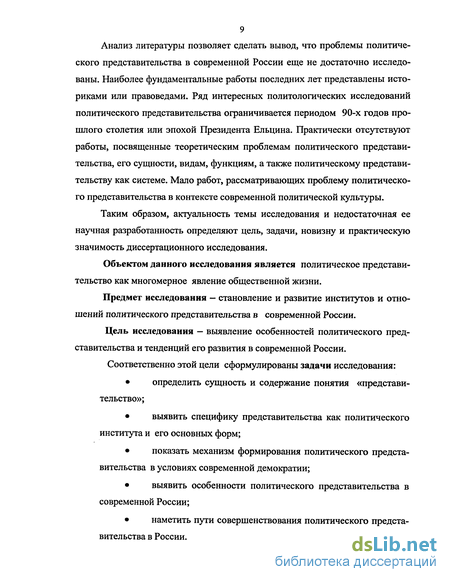 9

Анализ литературы позволяет сделать вывод, что проблемы политического представительства в современной России еще не достаточно исследованы. Наиболее фундаментальные работы последних лет представлены историками или правоведами. Ряд интересных политологических исследований политического представительства ограничивается периодом 90-х годов прошлого столетия или эпохой Президента Ельцина. Практически отсутствуют работы, посвященные теоретическим проблемам политического представительства, его сущности, видам, функциям, а также политическому представительству как системе. Мало работ, рассматривающих проблему политического представительства в контексте современной политической культуры.

Таким образом, актуальность темы исследования и недостаточная ее научная разработанность определяют цель, задачи, новизну и практическую значимость диссертационного исследования.

Объектом данного исследования является политическое представительство как многомерное явление общественной жизни.

Предмет исследования – становление и развитие институтов и отношений политического представительства в современной России.

Цель исследования – выявление особенностей политического представительства и тенденций его развития в современной России.

Соответственно этой цели сформулированы задачи исследования:

• определить сущность и содержание понятия «представительство»;

• выявить специфику представительства как политического института и его основных форм;

• показать механизм формирования политического представительства в условиях современной демократии;

• выявить особенности политического представительства в современной России;

• наметить пути совершенствования политического представительства в России.

dsLib.net
библиотека диссертаций